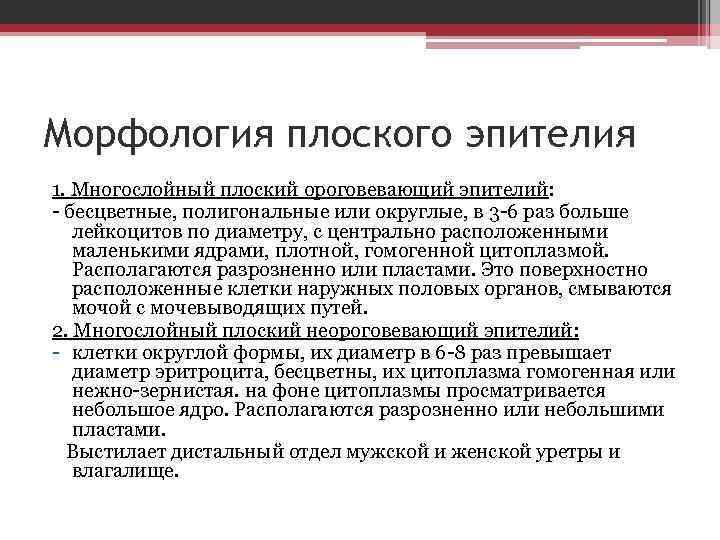 Морфология плоского эпителия

1. Многослойный плоский ороговевающий эпителий:
- бесцветные, полигональные или округлые, в 3-6 раз больше лейкоцитов по диаметру, с центрально расположенными маленькими ядрами, плотной, гомогенной цитоплазмой. Располагаются разрозненно или пластами. Это поверхностно расположенные клетки наружных половых органов, смываются мочой с мочевыводящих путей.
2. Многослойный плоский неороговевающий эпителий:
- клетки округлой формы, их диаметр в 6-8 раз превышает диаметр эритроцита, бесцветны, их цитоплазма гомогенная или нежно-зернистая. на фоне цитоплазмы просматривается небольшое ядро. Располагаются разрозненно или небольшими пластами.
Выстилает дистальный отдел мужской и женской уретры и влагалище.